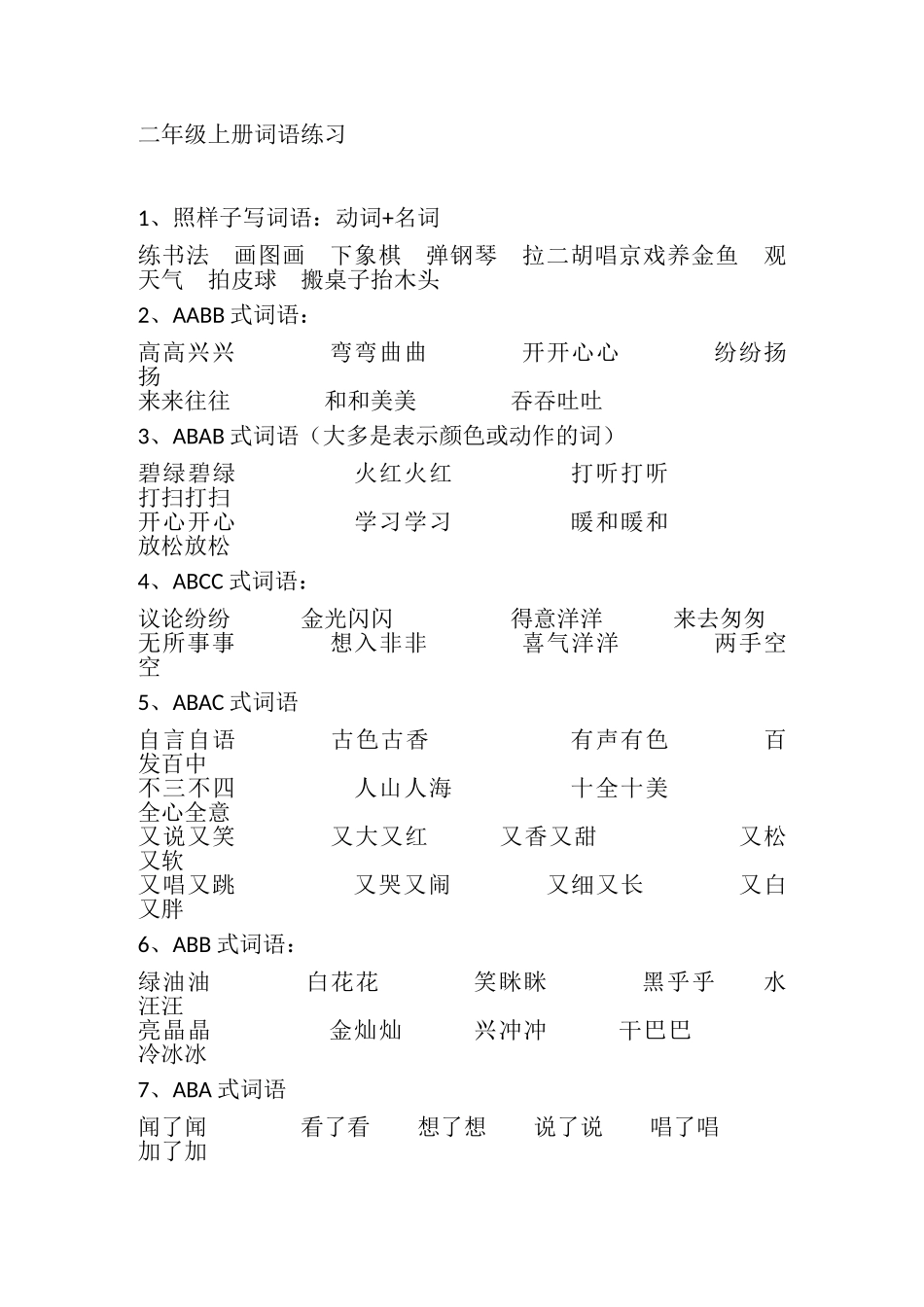 二年级上册词语练习

1、照样子写词语：动词+名词

练书法　画图画　下象棋　弹钢琴　拉二胡唱京戏养金鱼　观天气　拍皮球　搬桌子抬木头

2、AABB 式词语：

高高兴兴　　弯弯曲曲　　开开心心　　纷纷扬扬
来来往往　　和和美美　　吞吞吐吐

3、ABAB 式词语（大多是表示颜色或动作的词）

碧绿碧绿　　火红火红　　打听打听　　打扫打扫
开心开心　　学习学习　　暖和暖和　　放松放松

4、ABCC 式词语：

议论纷纷　　金光闪闪　　得意洋洋　　来去匆匆
无所事事　　想入非非　　喜气洋洋　　两手空空

5、ABAC 式词语

自言自语　　古色古香　　有声有色　　百发百中
不三不四　　人山人海　　十全十美　　全心全意
又说又笑　　又大又红　　又香又甜　　又松又软
又唱又跳　　又哭又闹　　又细又长　　又白又胖

6、ABB 式词语：

绿油油　　白花花　　笑眯眯　　黑乎乎　　水汪汪
亮晶晶　　金灿灿　　兴冲冲　　干巴巴　　冷冰冰

7、ABA 式词语

闻了闻　　看了看　　想了想　　说了说　　唱了唱　　加了加